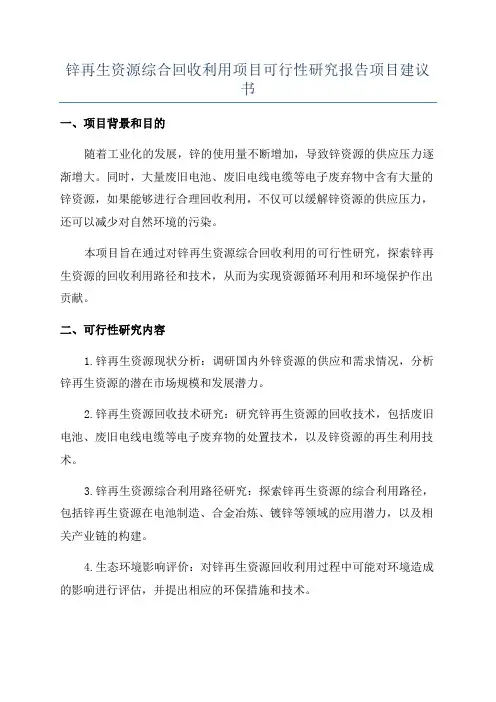 锌再生资源综合回收利用项目可行性研究报告项目建议书

一、项目背景和目的

随着工业化的发展，锌的使用量不断增加，导致锌资源的供应压力逐渐增大。同时，大量废旧电池、废旧电线电缆等电子废弃物中含有大量的锌资源，如果能够进行合理回收利用，不仅可以缓解锌资源的供应压力，还可以减少对自然环境的污染。

本项目旨在通过对锌再生资源综合回收利用的可行性研究，探索锌再生资源的回收利用路径和技术，从而为实现资源循环利用和环境保护作出贡献。

二、可行性研究内容

1.锌再生资源现状分析：调研国内外锌资源的供应和需求情况，分析锌再生资源的潜在市场规模和发展潜力。

2.锌再生资源回收技术研究：研究锌再生资源的回收技术，包括废旧电池、废旧电线电缆等电子废弃物的处置技术，以及锌资源的再生利用技术。

3.锌再生资源综合利用路径研究：探索锌再生资源的综合利用路径，包括锌再生资源在电池制造、合金冶炼、镀锌等领域的应用潜力，以及相关产业链的构建。

4.生态环境影响评价：对锌再生资源回收利用过程中可能对环境造成的影响进行评估，并提出相应的环保措施和技术。